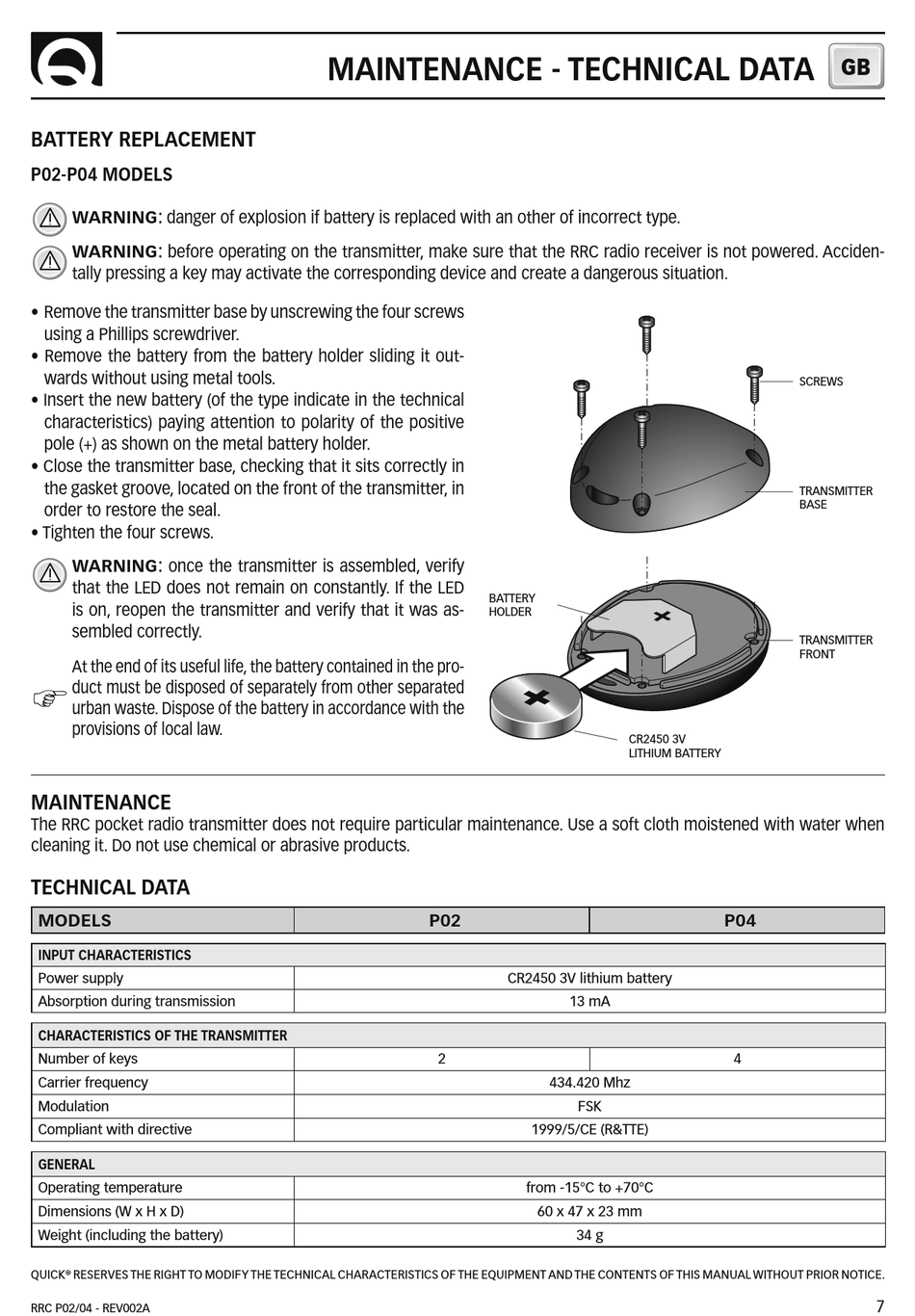 MAINTENANCE - TECHNICAL DATA GB

BATTERY REPLACEMENT

P02-P04 MODELS

WARNING: danger of explosion if battery is replaced with an other of incorrect type.

WARNING: before operating on the transmitter, make sure that the RRC radio receiver is not powered. Accidentally pressing a key may activate the corresponding device and create a dangerous situation.

• Remove the transmitter base by unscrewing the four screws using a Phillips screwdriver.
• Remove the battery from the battery holder sliding it outwards without using metal tools.
• Insert the new battery (of the type indicate in the technical characteristics) paying attention to polarity of the positive pole (+) as shown on the metal battery holder.
• Close the transmitter base, checking that it sits correctly in the gasket groove, located on the front of the transmitter, in order to restore the seal.
• Tighten the four screws.

WARNING: once the transmitter is assembled, verify that the LED does not remain on constantly. If the LED is on, reopen the transmitter and verify that it was assembled correctly.

At the end of its useful life, the battery contained in the product must be disposed of separately from other separated urban waste. Dispose of the battery in accordance with the provisions of local law.

SCREWS

TRANSMITTER BASE

BATTERY HOLDER

TRANSMITTER FRONT

CR2450 3V LITHIUM BATTERY

MAINTENANCE
The RRC pocket radio transmitter does not require particular maintenance. Use a soft cloth moistened with water when cleaning it. Do not use chemical or abrasive products.

TECHNICAL DATA

| MODELS | P02 | P04 |
|---|---|---|
| INPUT CHARACTERISTICS | | |
| Power supply | CR2450 3V lithium battery | |
| Absorption during transmission | 13 mA | |
| CHARACTERISTICS OF THE TRANSMITTER | | |
| Number of keys | 2 | 4 |
| Carrier frequency | 434.420 Mhz | |
| Modulation | FSK | |
| Compliant with directive | 1999/5/CE (R&TTE) | |
| GENERAL | | |
| Operating temperature | from -15°C to +70°C | |
| Dimensions (W x H x D) | 60 x 47 x 23 mm | |
| Weight (including the battery) | 34 g | |

QUICK® RESERVES THE RIGHT TO MODIFY THE TECHNICAL CHARACTERISTICS OF THE EQUIPMENT AND THE CONTENTS OF THIS MANUAL WITHOUT PRIOR NOTICE.

RRC P02/04 - REV002A 7